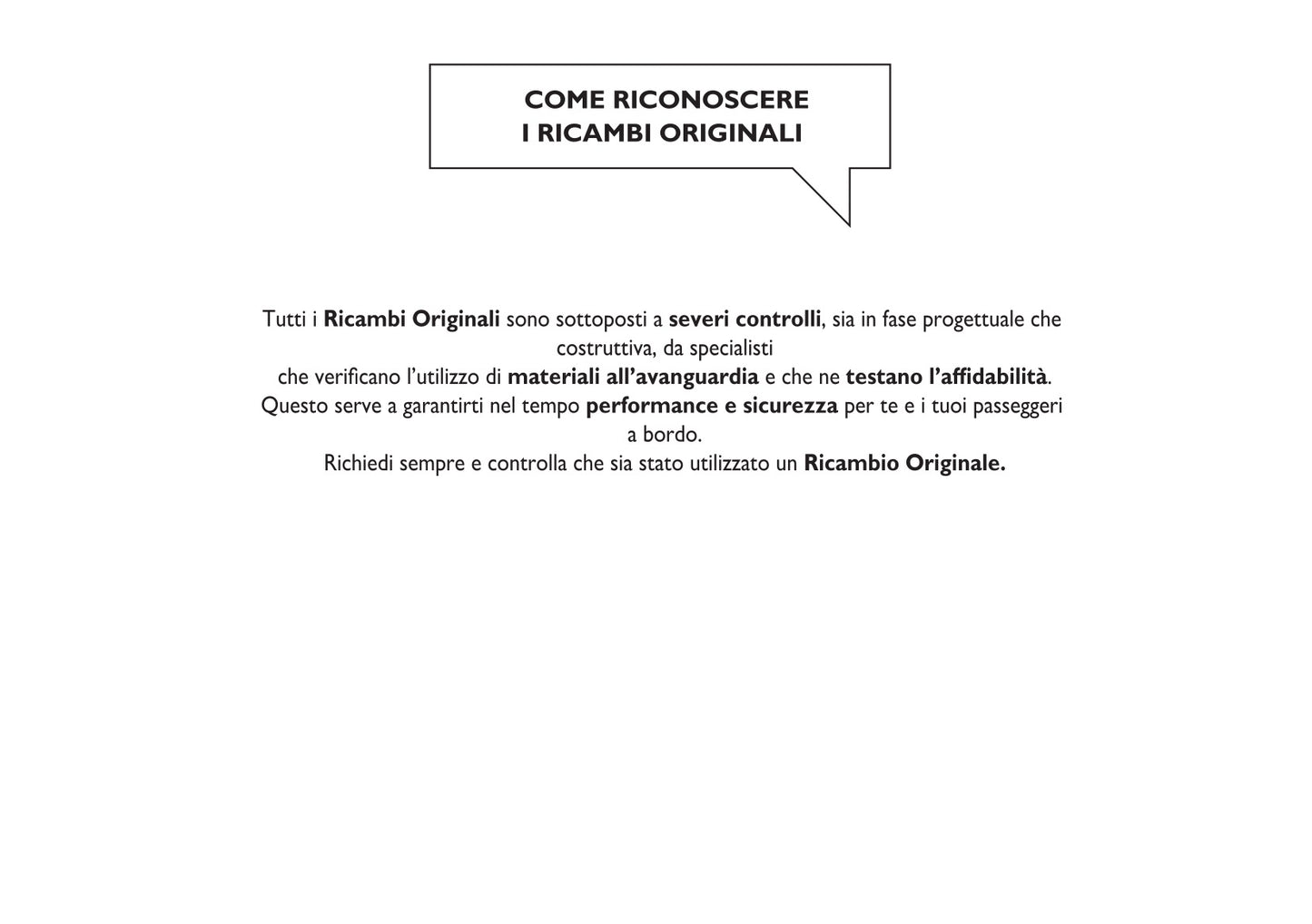 COME RICONOSCERE
I RICAMBI ORIGINALI

Tutti i Ricambi Originali sono sottoposti a severi controlli, sia in fase progettuale che costruttiva, da specialisti
che verificano l'utilizzo di materiali all'avanguardia e che ne testano l'affidabilità.
Questo serve a garantirti nel tempo performance e sicurezza per te e i tuoi passeggeri a bordo.
Richiedi sempre e controlla che sia stato utilizzato un Ricambio Originale.